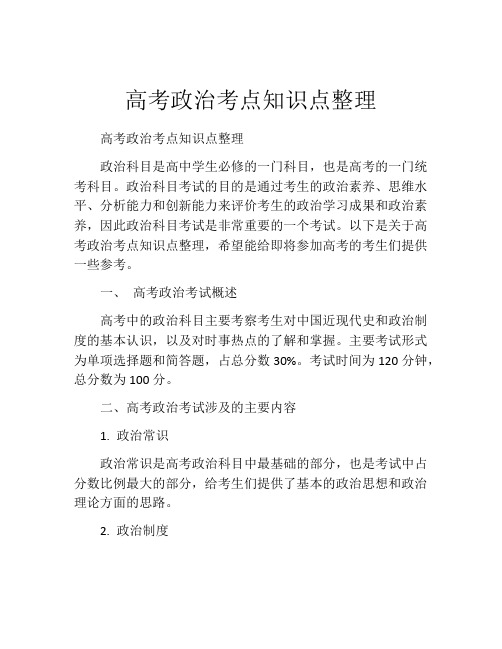 高考政治考点知识点整理

高考政治考点知识点整理

政治科目是高中学生必修的一门科目，也是高考的一门统考科目。政治科目考试的目的是通过考生的政治素养、思维水平、分析能力和创新能力来评价考生的政治学习成果和政治素养，因此政治科目考试是非常重要的一个考试。以下是关于高考政治考点知识点整理，希望能给即将参加高考的考生们提供一些参考。

一、 高考政治考试概述

高考中的政治科目主要考察考生对中国近现代史和政治制度的基本认识，以及对时事热点的了解和掌握。主要考试形式为单项选择题和简答题，占总分数 30%。考试时间为 120 分钟，总分数为 100 分。

二、高考政治考试涉及的主要内容

1. 政治常识

政治常识是高考政治科目中最基础的部分，也是考试中占分数比例最大的部分，给考生们提供了基本的政治思想和政治理论方面的思路。

2. 政治制度